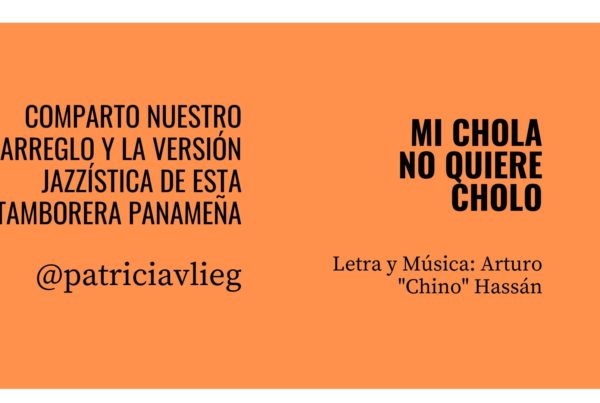 COMPARTO NUESTRO ARREGLO Y LA VERSIÓN JAZZÍSTICA DE ESTA TAMBORERA PANAMEÑA

@patriciavlieg

MI CHOLA NO QUIERE CHOLO

Letra y Música: Arturo "Chino" Hassán